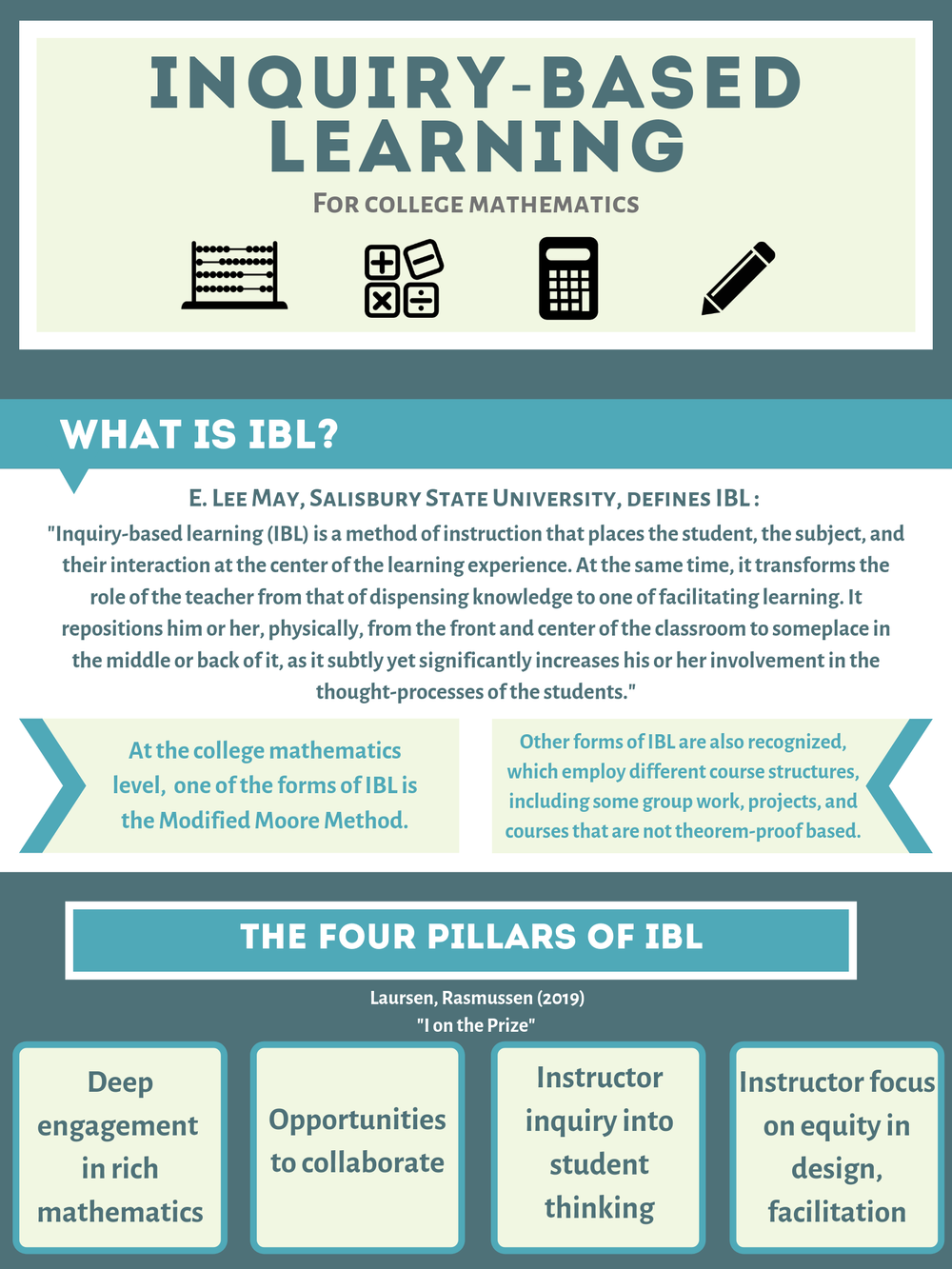 INQUIRY-BASED LEARNING

FOR COLLEGE MATHEMATICS

WHAT IS IBL?

E. LEE MAY, SALISBURY STATE UNIVERSITY, DEFINES IBL :

"Inquiry-based learning (IBL) is a method of instruction that places the student, the subject, and their interaction at the center of the learning experience. At the same time, it transforms the role of the teacher from that of dispensing knowledge to one of facilitating learning. It repositions him or her, physically, from the front and center of the classroom to someplace in the middle or back of it, as it subtly yet significantly increases his or her involvement in the thought-processes of the students."

At the college mathematics level, one of the forms of IBL is the Modified Moore Method.

Other forms of IBL are also recognized, which employ different course structures, including some group work, projects, and courses that are not theorem-proof based.

THE FOUR PILLARS OF IBL

Laursen, Rasmussen (2019)
"I on the Prize"

Deep engagement in rich mathematics

Opportunities to collaborate

Instructor inquiry into student thinking

Instructor focus on equity in design, facilitation